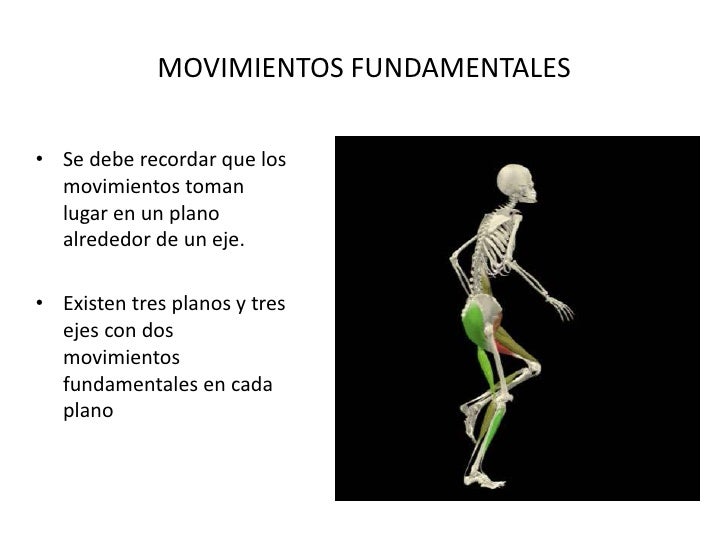 MOVIMIENTOS FUNDAMENTALES

• Se debe recordar que los movimientos toman lugar en un plano alrededor de un eje.

• Existen tres planos y tres ejes con dos movimientos fundamentales en cada plano